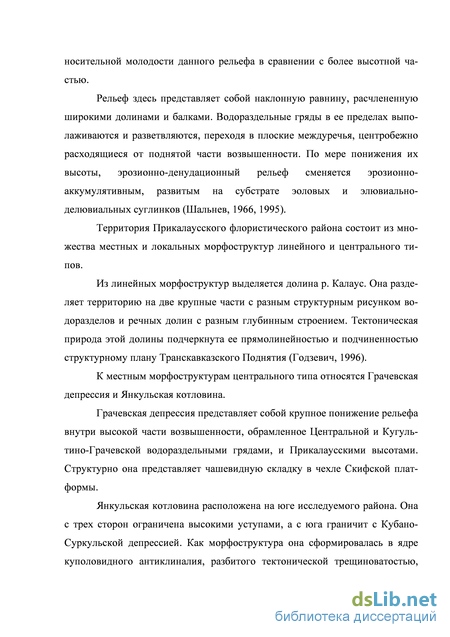 носительной молодости данного рельефа в сравнении с более высотной частью.

Рельеф здесь представляет собой наклонную равнину, расчлененную широкими долинами и балками. Водораздельные гряды в ее пределах выполаживаются и разветвляются, переходя в плоские междуречья, центробежно расходящиеся от поднятой части возвышенности. По мере понижения их высоты, эрозионно-денудационный рельеф сменяется эрозионно-аккумулятивным, развитым на субстрате эоловых и элювиально-делювиальных суглинков (Шальнев, 1966, 1995).

Территория Прикалаусского флористического района состоит из множества местных и локальных морфоструктур линейного и центрального типов.

Из линейных морфоструктур выделяется долина р. Калаус. Она разделяет территорию на две крупные части с разным структурным рисунком водоразделов и речных долин с разным глубинным строением. Тектоническая природа этой долины подчеркнута ее прямолинейностью и подчиненностью структурному плану Транскавказского Поднятия (Годзевич, 1996).

К местным морфоструктурам центрального типа относятся Грачевская депрессия и Янкульская котловина.

Грачевская депрессия представляет собой крупное понижение рельефа внутри высокой части возвышенности, обрамленное Центральной и Кугультино-Грачевской водораздельными грядами, и Прикалаусскими высотами. Структурно она представляет чашевидную складку в чехле Скифской платформы.

Янкульская котловина расположена на юге исследуемого района. Она с трех сторон ограничена высокими уступами, а с юга граничит с Кубано-Суркульской депрессией. Как морфоструктура она сформировалась в ядре куполовидного антиклиналия, разбитого тектонической трещиноватостью,

dsLib.net
библиотека диссертаций